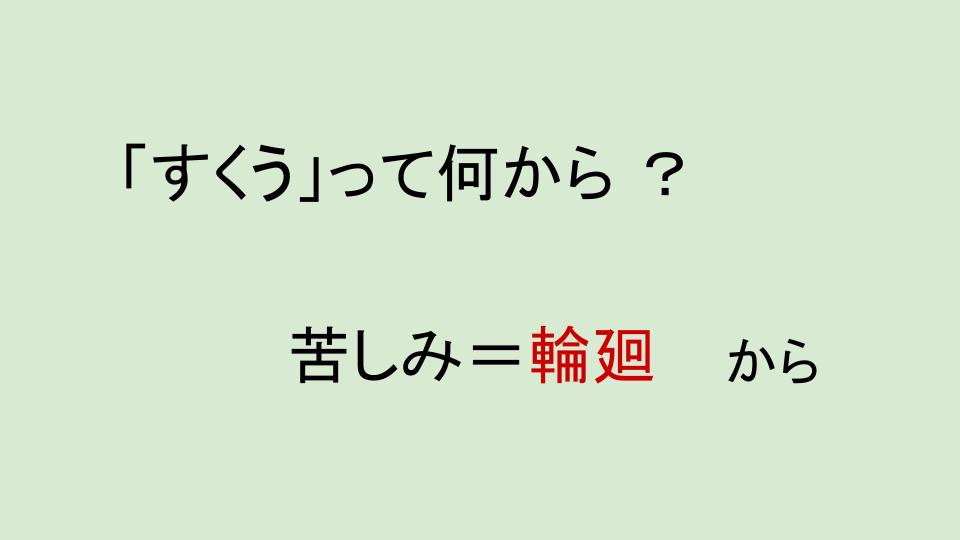 「すくう」って何から ？

苦しみ＝輪廻　から